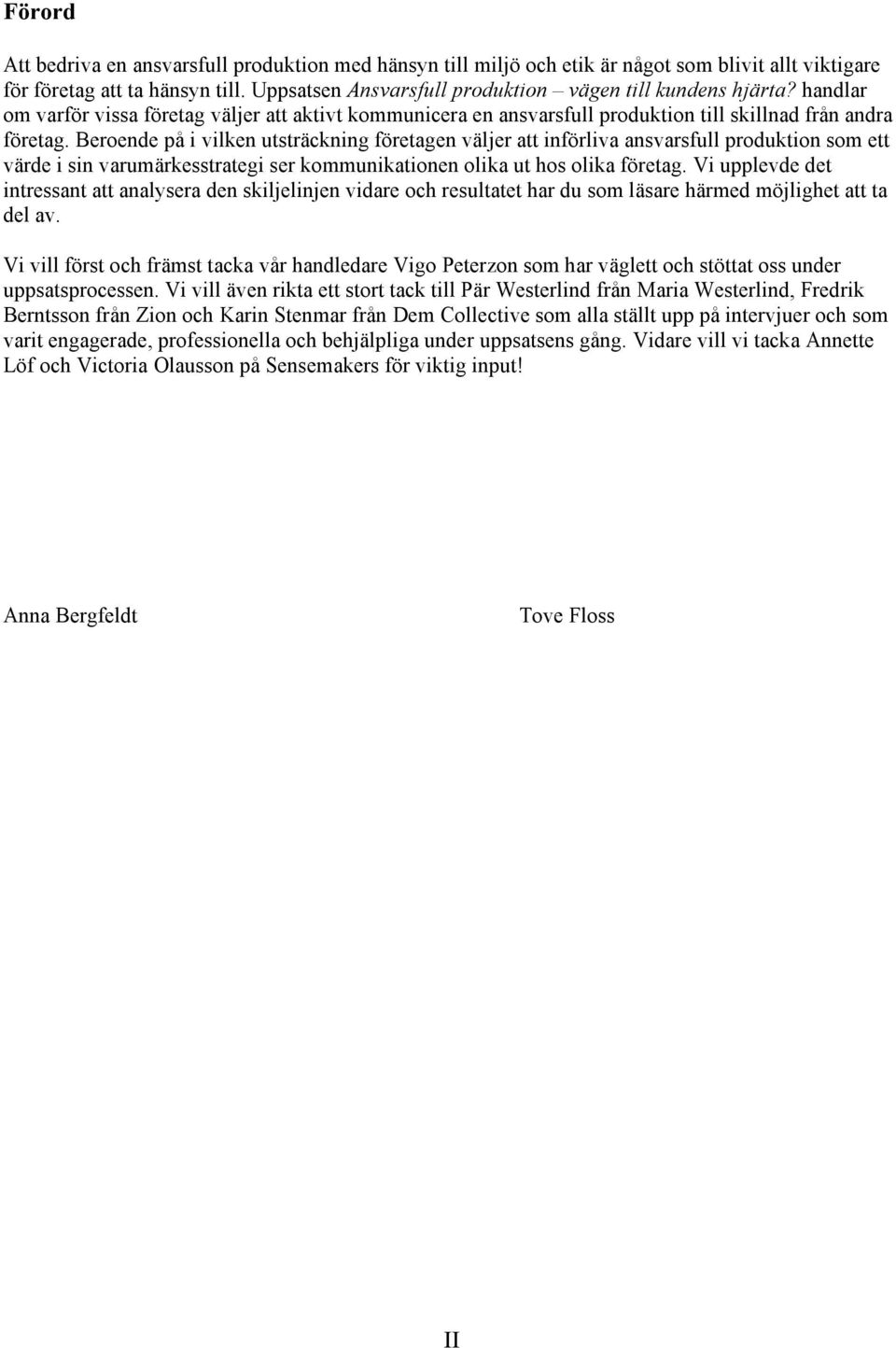 Förord

Att bedriva en ansvarsfull produktion med hänsyn till miljö och etik är något som blivit allt viktigare för företag att ta hänsyn till. Uppsatsen Ansvarsfull produktion – vägen till kundens hjärta? handlar om varför vissa företag väljer att aktivt kommunicera en ansvarsfull produktion till skillnad från andra företag. Beroende på i vilken utsträckning företagen väljer att införliva ansvarsfull produktion som ett värde i sin varumärkesstrategi ser kommunikationen olika ut hos olika företag. Vi upplevde det intressant att analysera den skiljelinjen vidare och resultatet har du som läsare härmed möjlighet att ta del av.

Vi vill först och främst tacka vår handledare Vigo Peterzon som har väglett och stöttat oss under uppsatsprocessen. Vi vill även rikta ett stort tack till Pär Westerlind från Maria Westerlind, Fredrik Berntsson från Zion och Karin Stenmar från Dem Collective som alla ställt upp på intervjuer och som varit engagerade, professionella och behjälpliga under uppsatsens gång. Vidare vill vi tacka Annette Löf och Victoria Olausson på Sensemakers för viktig input!

Anna Bergfeldt

Tove Floss

II